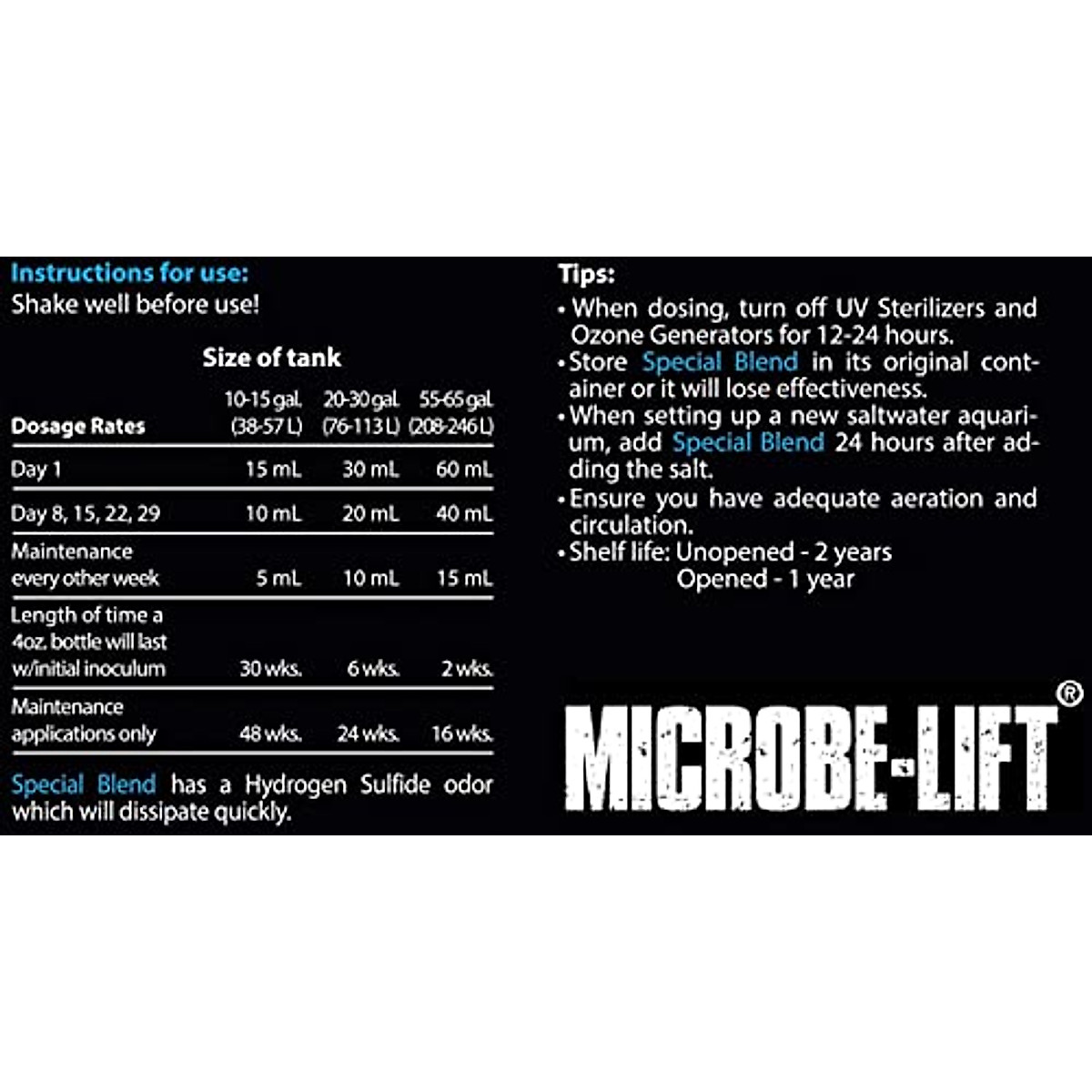 Instructions for use:
Shake well before use!

Size of tank

| Dosage Rates | 10-15 gal. (38-57 L) | 20-30 gal. (76-113 L) | 55-65 gal. (208-246 L) |
|---|---|---|---|
| Day 1 | 15 mL | 30 mL | 60 mL |
| Day 8, 15, 22, 29 | 10 mL | 20 mL | 40 mL |
| Maintenance every other week | 5 mL | 10 mL | 15 mL |
| Length of time a 4oz. bottle will last w/initial inoculum | 30 wks. | 6 wks. | 2 wks. |
| Maintenance applications only | 48 wks. | 24 wks. | 16 wks. |

Special Blend has a Hydrogen Sulfide odor which will dissipate quickly.

Tips:
• When dosing, turn off UV Sterilizers and Ozone Generators for 12-24 hours.
• Store Special Blend in its original container or it will lose effectiveness.
• When setting up a new saltwater aquarium, add Special Blend 24 hours after adding the salt.
• Ensure you have adequate aeration and circulation.
• Shelf life: Unopened - 2 years
Opened - 1 year

MICROBE-LIFT®